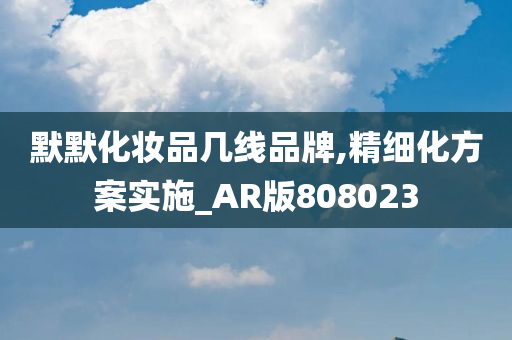 默默化妆品几线品牌,精细化方案实施_AR版808023